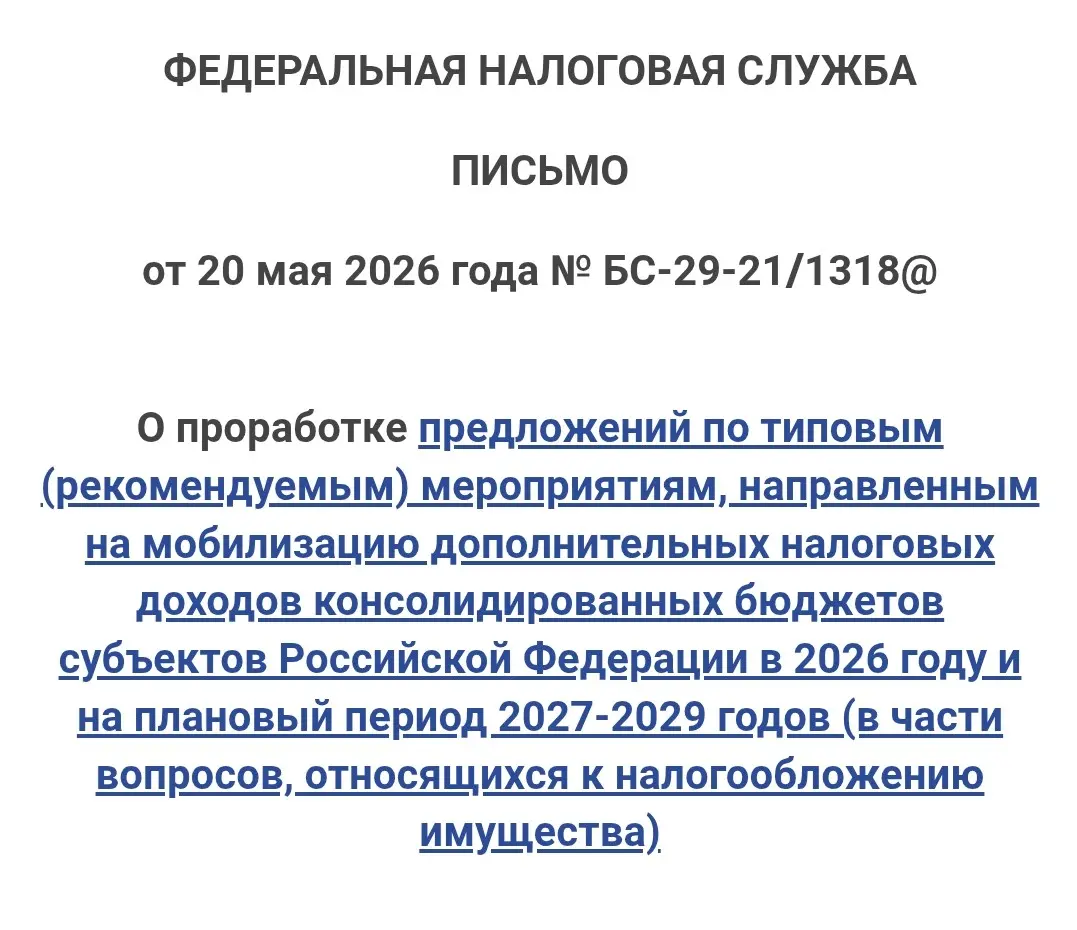 ФЕДЕРАЛЬНАЯ НАЛОГОВАЯ СЛУЖБА

ПИСЬМО

от 20 мая 2026 года № БС-29-21/1318@

О проработке предложений по типовым (рекомендуемым) мероприятиям, направленным на мобилизацию дополнительных налоговых доходов консолидированных бюджетов субъектов Российской Федерации в 2026 году и на плановый период 2027-2029 годов (в части вопросов, относящихся к налогообложению имущества)